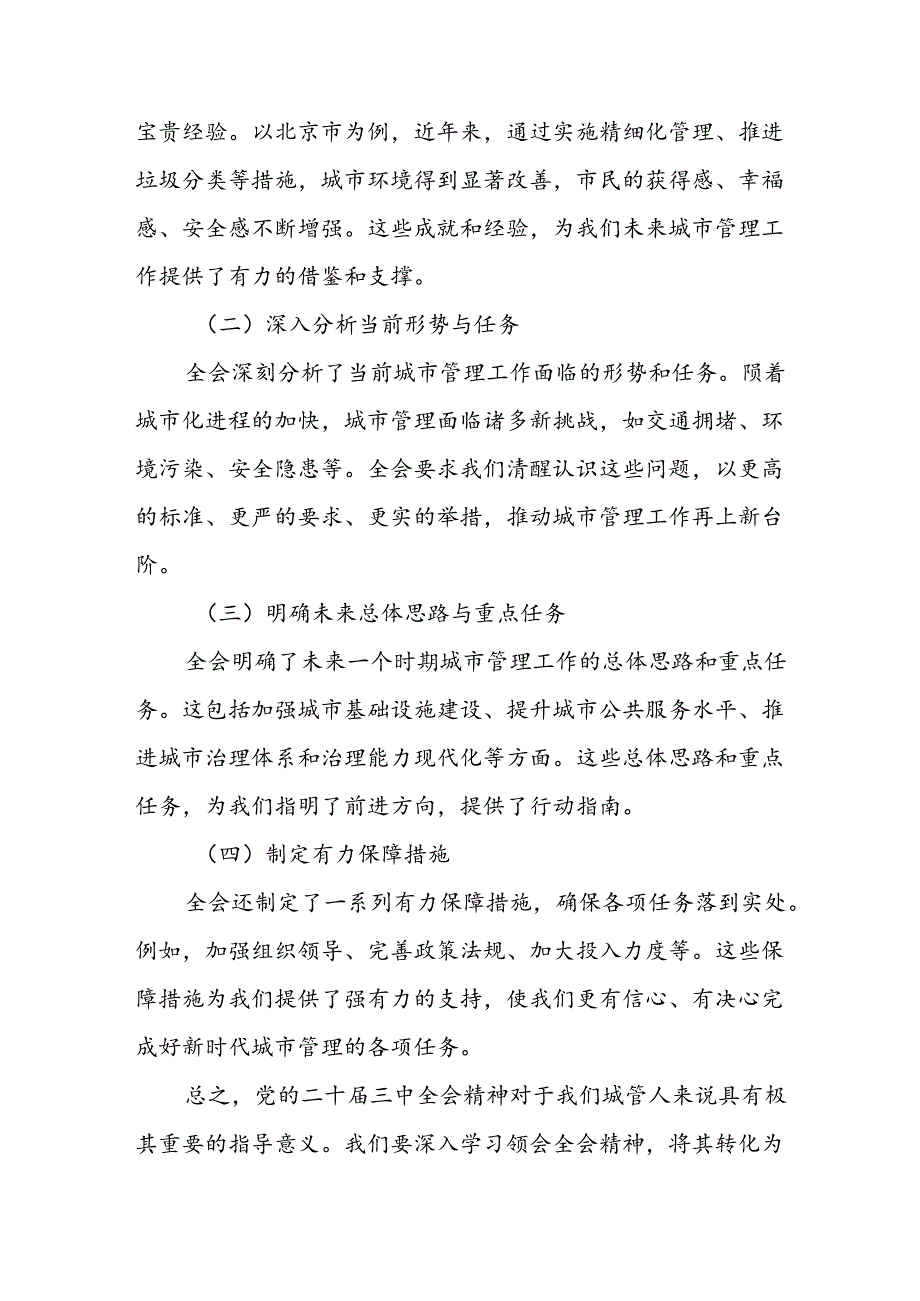 宝贵经验。以北京市为例，近年来，通过实施精细化管理、推进垃圾分类等措施，城市环境得到显著改善，市民的获得感、幸福感、安全感不断增强。这些成就和经验，为我们未来城市管理工作提供了有力的借鉴和支撑。

（二）深入分析当前形势与任务

全会深刻分析了当前城市管理工作面临的形势和任务。陨着城市化进程的加快，城市管理面临诸多新挑战，如交通拥堵、环境污染、安全隐患等。全会要求我们清醒认识这些问题，以更高的标准、更严的要求、更实的举措，推动城市管理工作再上新台阶。

（三）明确未来总体思路与重点任务

全会明确了未来一个时期城市管理工作的总体思路和重点任务。这包括加强城市基础设施建设、提升城市公共服务水平、推进城市治理体系和治理能力现代化等方面。这些总体思路和重点任务，为我们指明了前进方向，提供了行动指南。

（四）制定有力保障措施

全会还制定了一系列有力保障措施，确保各项任务落到实处。例如，加强组织领导、完善政策法规、加大投入力度等。这些保障措施为我们提供了强有力的支持，使我们更有信心、有决心完成好新时代城市管理的各项任务。

总之，党的二十届三中全会精神对于我们城管人来说具有极其重要的指导意义。我们要深入学习领会全会精神，将其转化为